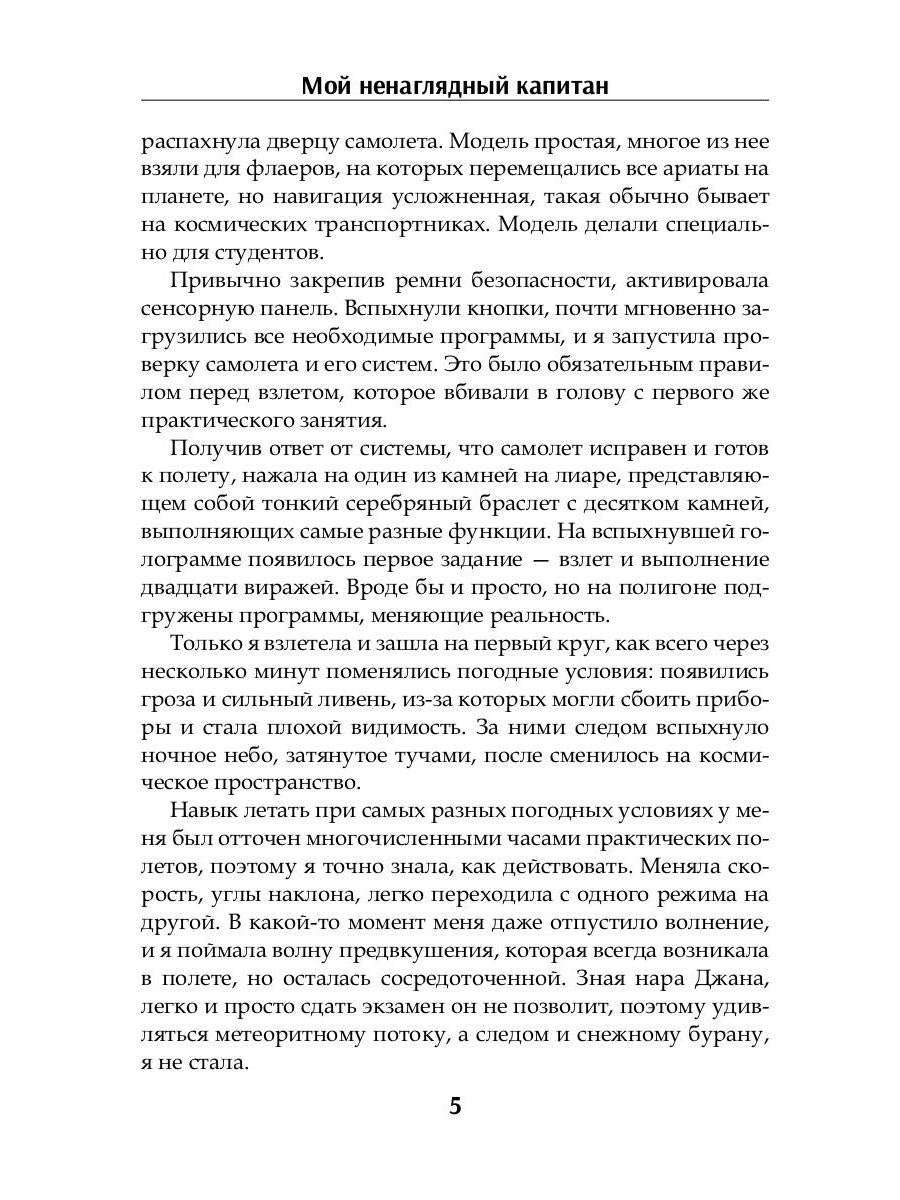 Мой ненаглядный капитан

распахнула дверцу самолета. Модель простая, многое из нее взяли для флаеров, на которых перемещались все ариаты на планете, но навигация усложненная, такая обычно бывает на космических транспортниках. Модель делали специально для студентов.

Привычно закрепив ремни безопасности, активировала сенсорную панель. Вспыхнули кнопки, почти мгновенно загрузились все необходимые программы, и я запустила проверку самолета и его систем. Это было обязательным правилом перед взлетом, которое вбивали в голову с первого же практического занятия.

Получив ответ от системы, что самолет исправен и готов к полету, нажала на один из камней на лиаре, представляющем собой тонкий серебряный браслет с десятком камней, выполняющих самые разные функции. На вспыхнувшей голограмме появилось первое задание — взлет и выполнение двадцати виражей. Вроде бы и просто, но на полигоне подгружены программы, меняющие реальность.

Только я взлетела и зашла на первый круг, как всего через несколько минут поменялись погодные условия: появились гроза и сильный ливень, из-за которых могли сбоить приборы и стала плохой видимость. За ними следом вспыхнуло ночное небо, затянутое тучами, после сменилось на космическое пространство.

Навык летать при самых разных погодных условиях у меня был отточен многочисленными часами практических полетов, поэтому я точно знала, как действовать. Меняла скорость, углы наклона, легко переходила с одного режима на другой. В какой-то момент меня даже отпустило волнение, и я поймала волну предвкушения, которая всегда возникала в полете, но осталась сосредоточенной. Зная нара Джана, легко и просто сдать экзамен он не позволит, поэтому удивляться метеоритному потоку, а следом и снежному бурану, я не стала.

5